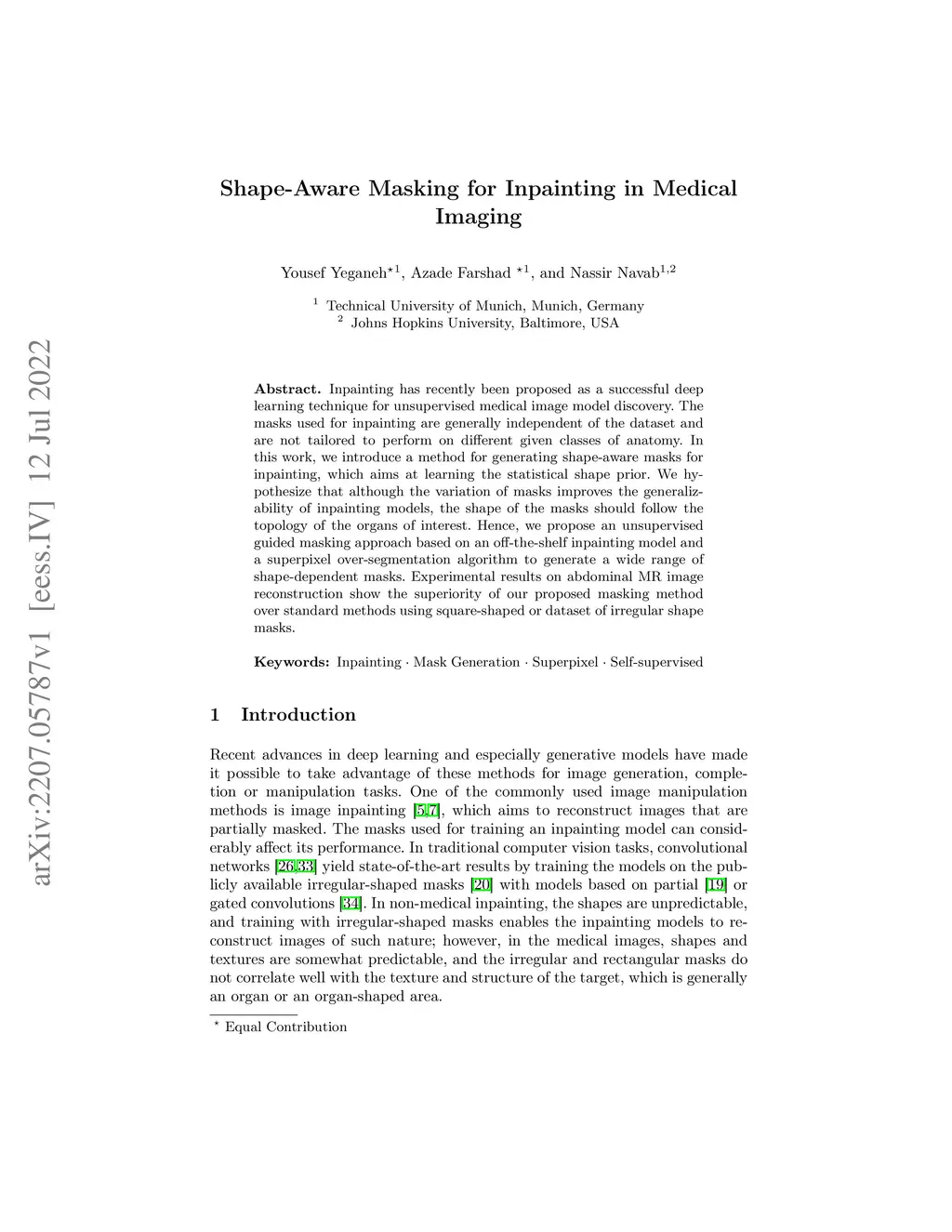 arXiv:2207.05787v1 [eess.IV] 12 Jul 2022

Shape-Aware Masking for Inpainting in Medical Imaging

Yousef Yeganeh$^{\star 1}$, Azade Farshad $^{\star 1}$, and Nassir Navab$^{1,2}$

$^1$ Technical University of Munich, Munich, Germany
$^2$ Johns Hopkins University, Baltimore, USA

**Abstract.** Inpainting has recently been proposed as a successful deep learning technique for unsupervised medical image model discovery. The masks used for inpainting are generally independent of the dataset and are not tailored to perform on different given classes of anatomy. In this work, we introduce a method for generating shape-aware masks for inpainting, which aims at learning the statistical shape prior. We hypothesize that although the variation of masks improves the generalizability of inpainting models, the shape of the masks should follow the topology of the organs of interest. Hence, we propose an unsupervised guided masking approach based on an off-the-shelf inpainting model and a superpixel over-segmentation algorithm to generate a wide range of shape-dependent masks. Experimental results on abdominal MR image reconstruction show the superiority of our proposed masking method over standard methods using square-shaped or dataset of irregular shape masks.

**Keywords:** Inpainting · Mask Generation · Superpixel · Self-supervised

1 Introduction

Recent advances in deep learning and especially generative models have made it possible to take advantage of these methods for image generation, completion or manipulation tasks. One of the commonly used image manipulation methods is image inpainting [5,7], which aims to reconstruct images that are partially masked. The masks used for training an inpainting model can considerably affect its performance. In traditional computer vision tasks, convolutional networks [26,33] yield state-of-the-art results by training the models on the publicly available irregular-shaped masks [20] with models based on partial [19] or gated convolutions [34]. In non-medical inpainting, the shapes are unpredictable, and training with irregular-shaped masks enables the inpainting models to reconstruct images of such nature; however, in the medical images, shapes and textures are somewhat predictable, and the irregular and rectangular masks do not correlate well with the texture and structure of the target, which is generally an organ or an organ-shaped area.

$^\star$ Equal Contribution